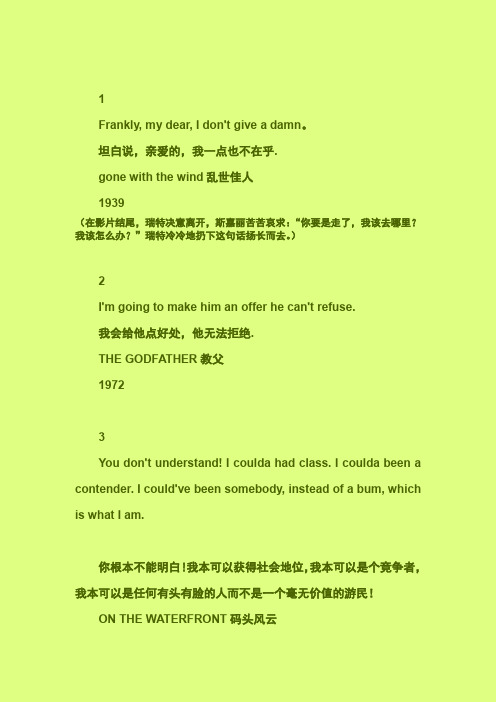 1

Frankly, my dear, I don't give a damn。

坦白说，亲爱的，我一点也不在乎.

gone with the wind 乱世佳人

1939

（在影片结尾，瑞特决意离开，斯嘉丽苦苦哀求：“你要是走了，我该去哪里？我该怎么办？”瑞特冷冷地扔下这句话扬长而去。）

2

I'm going to make him an offer he can't refuse.

我会给他点好处，他无法拒绝.

THE GODFATHER 教父

1972

3

You don't understand! I coulda had class. I coulda been a contender. I could've been somebody, instead of a bum, which is what I am.

你根本不能明白！我本可以获得社会地位，我本可以是个竞争者，我本可以是任何有头有脸的人而不是一个毫无价值的游民！

ON THE WATERFRONT 码头风云